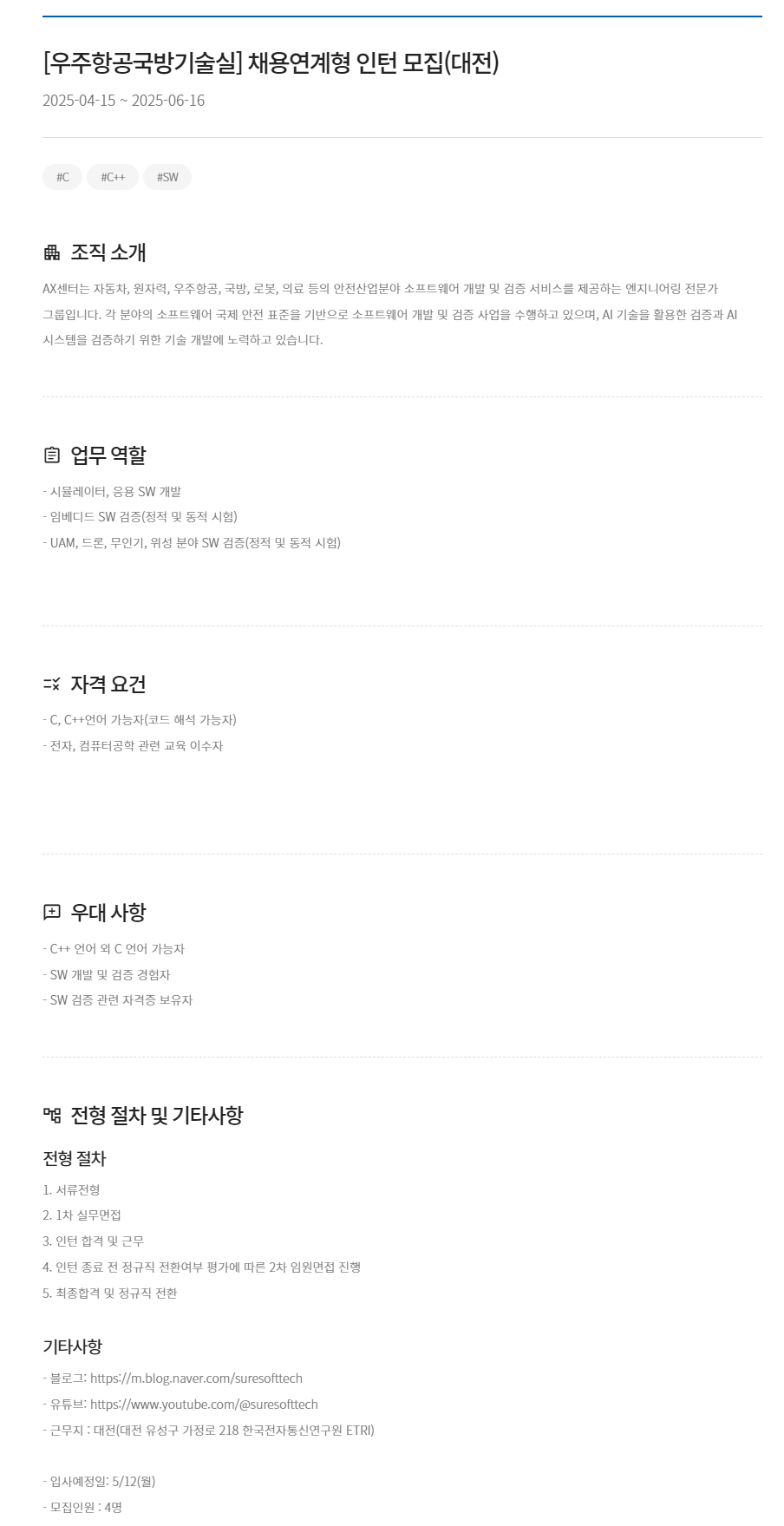 [우주항공국방기술실] 채용연계형 인턴 모집(대전)

2025-04-15 ~ 2025-06-16

#C #C++ #SW

조직 소개

AX센터는 자동차, 원자력, 우주항공, 국방, 로봇, 의료 등의 안전산업분야 소프트웨어 개발 및 검증 서비스를 제공하는 엔지니어링 전문가 그룹입니다. 각 분야의 소프트웨어 국제 안전 표준을 기반으로 소프트웨어 개발 및 검증 사업을 수행하고 있으며, AI 기술을 활용한 검증과 AI 시스템을 검증하기 위한 기술 개발에 노력하고 있습니다.

업무 역할

- 시뮬레이터, 응용 SW 개발
- 임베디드 SW 검증(정적 및 동적 시험)
- UAM, 드론, 무인기, 위성 분야 SW 검증(정적 및 동적 시험)

자격 요건

- C, C++언어 가능자(코드 해석 가능자)
- 전자, 컴퓨터공학 관련 교육 이수자

우대 사항

- C++ 언어 외 C 언어 가능자
- SW 개발 및 검증 경험자
- SW 검증 관련 자격증 보유자

전형 절차 및 기타사항

전형 절차

1. 서류전형
2. 1차 실무면접
3. 인턴 합격 및 근무
4. 인턴 종료 전 정규직 전환여부 평가에 따른 2차 임원면접 진행
5. 최종합격 및 정규직 전환

기타사항

- 블로그: https://m.blog.naver.com/suresofttech
- 유튜브: https://www.youtube.com/@suresofttech
- 근무지 : 대전(대전 유성구 가정로 218 한국전자통신연구원 ETRI)

- 입사예정일: 5/12(월)
- 모집인원 : 4명